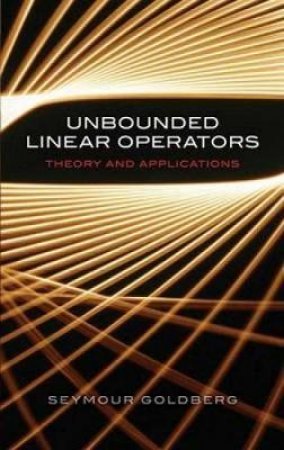 UNBOUNDED LINEAR OPERATORS

THEORY AND APPLICATIONS

SEYMOUR GOLDBERG